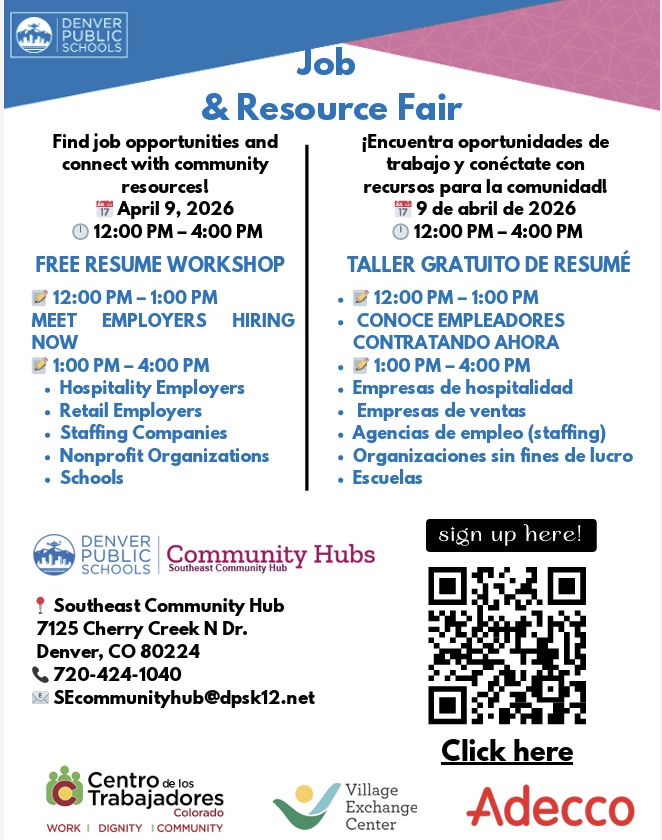 DENVER PUBLIC SCHOOLS

Job & Resource Fair

Find job opportunities and connect with community resources!
April 9, 2026
12:00 PM – 4:00 PM

FREE RESUME WORKSHOP
12:00 PM – 1:00 PM
MEET EMPLOYERS HIRING NOW
1:00 PM – 4:00 PM
- Hospitality Employers
- Retail Employers
- Staffing Companies
- Nonprofit Organizations
- Schools

¡Encuentra oportunidades de trabajo y conéctate con recursos para la comunidad!
9 de abril de 2026
12:00 PM – 4:00 PM

TALLER GRATUITO DE RESUMÉ
- 12:00 PM – 1:00 PM
- CONOCE EMPLEADORES CONTRATANDO AHORA
- 1:00 PM – 4:00 PM
- Empresas de hospitalidad
- Empresas de ventas
- Agencias de empleo (staffing)
- Organizaciones sin fines de lucro
- Escuelas

DENVER PUBLIC SCHOOLS | Community Hubs
Southeast Community Hub

Southeast Community Hub
7125 Cherry Creek N Dr.
Denver, CO 80224
720-424-1040
SEcommunityhub@dpsk12.net

sign up here!

Click here

Centro de los Trabajadores Colorado
WORK | DIGNITY | COMMUNITY

Village Exchange Center

Adecco